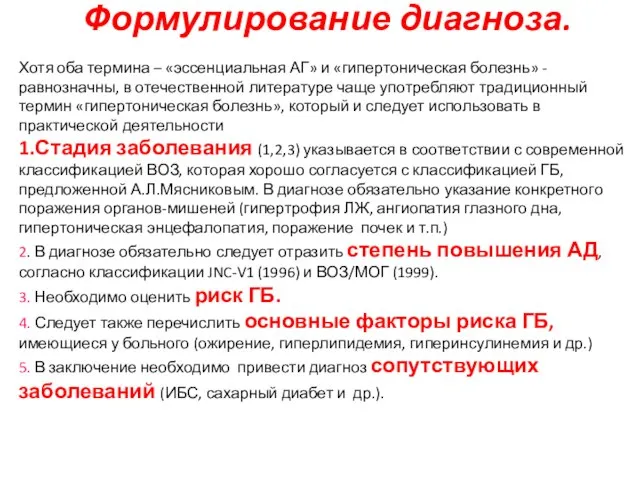 Формулирование диагноза.

Хотя оба термина – «эссенциальная АГ» и «гипертоническая болезнь» - равнозначны, в отечественной литературе чаще употребляют традиционный термин «гипертоническая болезнь», который и следует использовать в практической деятельности

1.Стадия заболевания (1,2,3) указывается в соответствии с современной классификацией ВОЗ, которая хорошо согласуется с классификацией ГБ, предложенной А.Л.Мясниковым. В диагнозе обязательно указание конкретного поражения органов-мишеней (гипертрофия ЛЖ, ангиопатия глазного дна, гипертоническая энцефалопатия, поражение почек и т.п.)

2. В диагнозе обязательно следует отразить степень повышения АД, согласно классификации JNC-V1 (1996) и ВОЗ/МОГ (1999).

3. Необходимо оценить риск ГБ.

4. Следует также перечислить основные факторы риска ГБ, имеющиеся у больного (ожирение, гиперлипидемия, гиперинсулинемия и др.)

5. В заключение необходимо привести диагноз сопутствующих заболеваний (ИБС, сахарный диабет и др.).